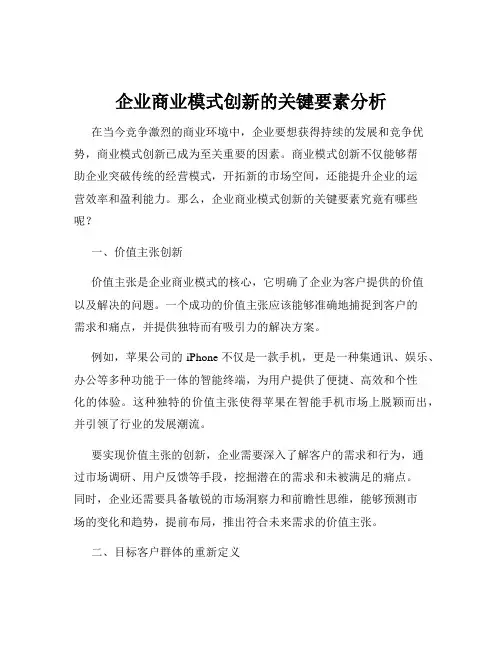 企业商业模式创新的关键要素分析

在当今竞争激烈的商业环境中，企业要想获得持续的发展和竞争优势，商业模式创新已成为至关重要的因素。商业模式创新不仅能够帮助企业突破传统的经营模式，开拓新的市场空间，还能提升企业的运营效率和盈利能力。那么，企业商业模式创新的关键要素究竟有哪些呢？

一、价值主张创新

价值主张是企业商业模式的核心，它明确了企业为客户提供的价值以及解决的问题。一个成功的价值主张应该能够准确地捕捉到客户的需求和痛点，并提供独特而有吸引力的解决方案。

例如，苹果公司的 iPhone 不仅是一款手机，更是一种集通讯、娱乐、办公等多种功能于一体的智能终端，为用户提供了便捷、高效和个性化的体验。这种独特的价值主张使得苹果在智能手机市场上脱颖而出，并引领了行业的发展潮流。

要实现价值主张的创新，企业需要深入了解客户的需求和行为，通过市场调研、用户反馈等手段，挖掘潜在的需求和未被满足的痛点。同时，企业还需要具备敏锐的市场洞察力和前瞻性思维，能够预测市场的变化和趋势，提前布局，推出符合未来需求的价值主张。

二、目标客户群体的重新定义